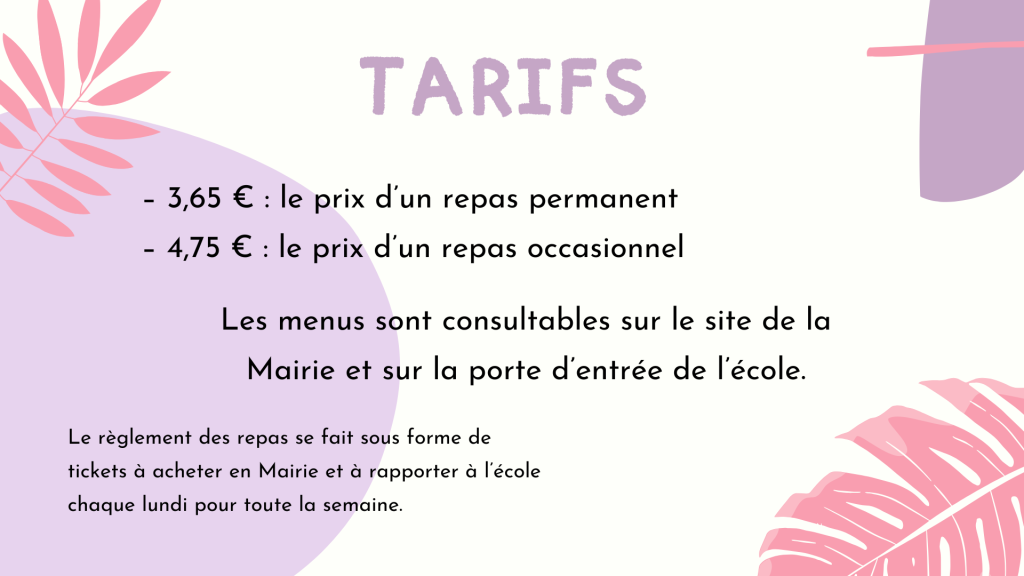 TARIFS

- 3,65 € : le prix d'un repas permanent
- 4,75 € : le prix d'un repas occasionnel

Les menus sont consultables sur le site de la Mairie et sur la porte d'entrée de l'école.

Le règlement des repas se fait sous forme de tickets à acheter en Mairie et à rapporter à l'école chaque lundi pour toute la semaine.